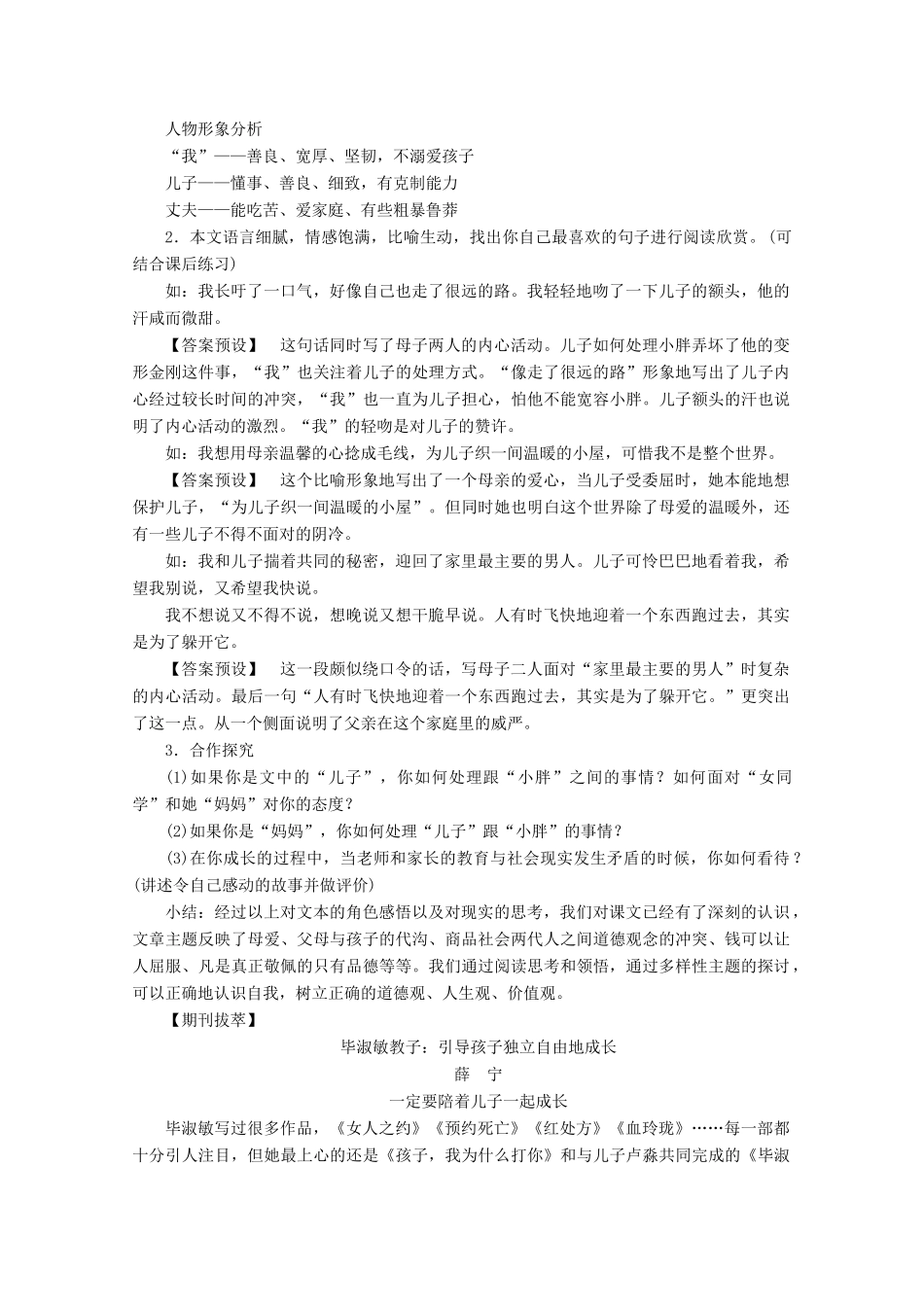 人物形象分析

“我”——善良、宽厚、坚韧，不溺爱孩子

儿子——懂事、善良、细致，有克制能力

丈夫——能吃苦、爱家庭、有些粗暴鲁莽

2．本文语言细腻，情感饱满，比喻生动，找出你自己最喜欢的句子进行阅读欣赏。(可结合课后练习)

如：我长吁了一口气，好像自己也走了很远的路。我轻轻地吻了一下儿子的额头，他的汗咸而微甜。

【答案预设】　这句话同时写了母子两人的内心活动。儿子如何处理小胖弄坏了他的变形金刚这件事，“我”也关注着儿子的处理方式。“像走了很远的路”形象地写出了儿子内心经过较长时间的冲突，“我”也一直为儿子担心，怕他不能宽容小胖。儿子额头的汗也说明了内心活动的激烈。“我”的轻吻是对儿子的赞许。

如：我想用母亲温馨的心捻成毛线，为儿子织一间温暖的小屋，可惜我不是整个世界。

【答案预设】　这个比喻形象地写出了一个母亲的爱心，当儿子受委屈时，她本能地想保护儿子，“为儿子织一间温暖的小屋”。但同时她也明白这个世界除了母爱的温暖外，还有一些儿子不得不面对的阴冷。

如：我和儿子揣着共同的秘密，迎回了家里最主要的男人。儿子可怜巴巴地看着我，希望我别说，又希望我快说。

我不想说又不得不说，想晚说又想干脆早说。人有时飞快地迎着一个东西跑过去，其实是为了躲开它。

【答案预设】　这一段颇似绕口令的话，写母子二人面对“家里最主要的男人”时复杂的内心活动。最后一句“人有时飞快地迎着一个东西跑过去，其实是为了躲开它。”更突出了这一点。从一个侧面说明了父亲在这个家庭里的威严。

3．合作探究

(1)如果你是文中的“儿子”，你如何处理跟“小胖”之间的事情？如何面对“女同学”和她“妈妈”对你的态度？

(2)如果你是“妈妈”，你如何处理“儿子”跟“小胖”的事情？

(3)在你成长的过程中，当老师和家长的教育与社会现实发生矛盾的时候，你如何看待？(讲述令自己感动的故事并做评价)

小结：经过以上对文本的角色感悟以及对现实的思考，我们对课文已经有了深刻的认识，文章主题反映了母爱、父母与孩子的代沟、商品社会两代人之间道德观念的冲突、钱可以让人屈服、凡是真正敬佩的只有品德等等。我们通过阅读思考和领悟，通过多样性主题的探讨，可以正确地认识自我，树立正确的道德观、人生观、价值观。

【期刊拔萃】

毕淑敏教子：引导孩子独立自由地成长

薛　宁

一定要陪着儿子一起成长

毕淑敏写过很多作品，《女人之约》《预约死亡》《红处方》《血玲珑》……每一部都十分引人注目，但她最上心的还是《孩子，我为什么打你》和与儿子卢淼共同完成的《毕淑